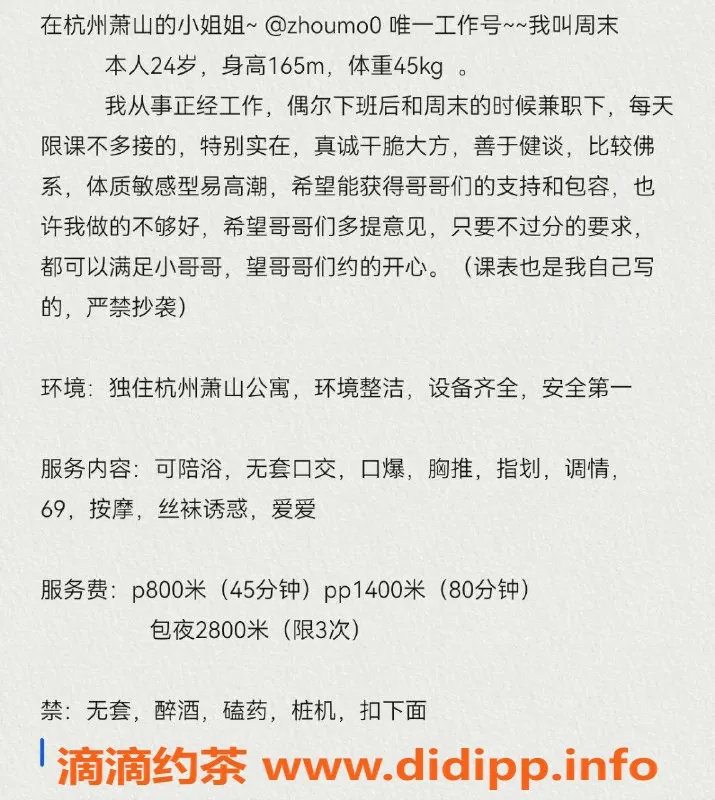 在杭州萧山的小姐姐~ @zhoumo0 唯一工作号~~我叫周末

本人24岁，身高165m，体重45kg 。

我从事正经工作，偶尔下班后和周末的时候兼职下，每天限课不多接的，特别实在，真诚干脆大方，善于健谈，比较佛系，体质敏感型易高潮，希望能获得哥哥们的支持和包容，也许我做的不够好，希望哥哥们多提意见，只要不过分的要求，都可以满足小哥哥，望哥哥们约的开心。（课表也是我自己写的，严禁抄袭）

环境：独住杭州萧山公寓，环境整洁，设备齐全，安全第一

服务内容：可陪浴，无套口交，口爆，胸推，指划，调情，69，按摩，丝袜诱惑，爱爱

服务费：p800米（45分钟）pp1400米（80分钟）
包夜2800米（限3次）

禁：无套，醉酒，磕药，桩机，扣下面

滴滴约茶 www.didipp.info